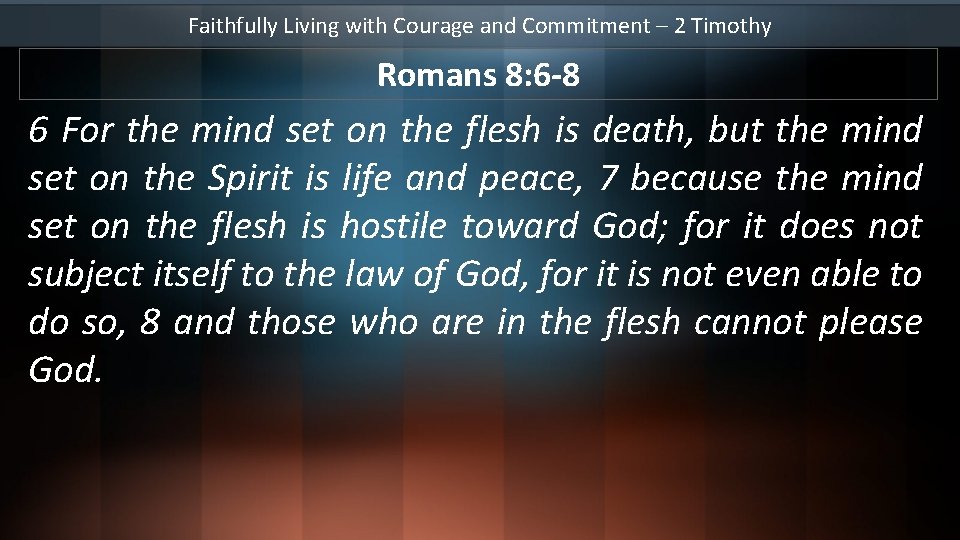 Faithfully Living with Courage and Commitment – 2 Timothy

Romans 8:6-8

6 For the mind set on the flesh is death, but the mind set on the Spirit is life and peace, 7 because the mind set on the flesh is hostile toward God; for it does not subject itself to the law of God, for it is not even able to do so, 8 and those who are in the flesh cannot please God.